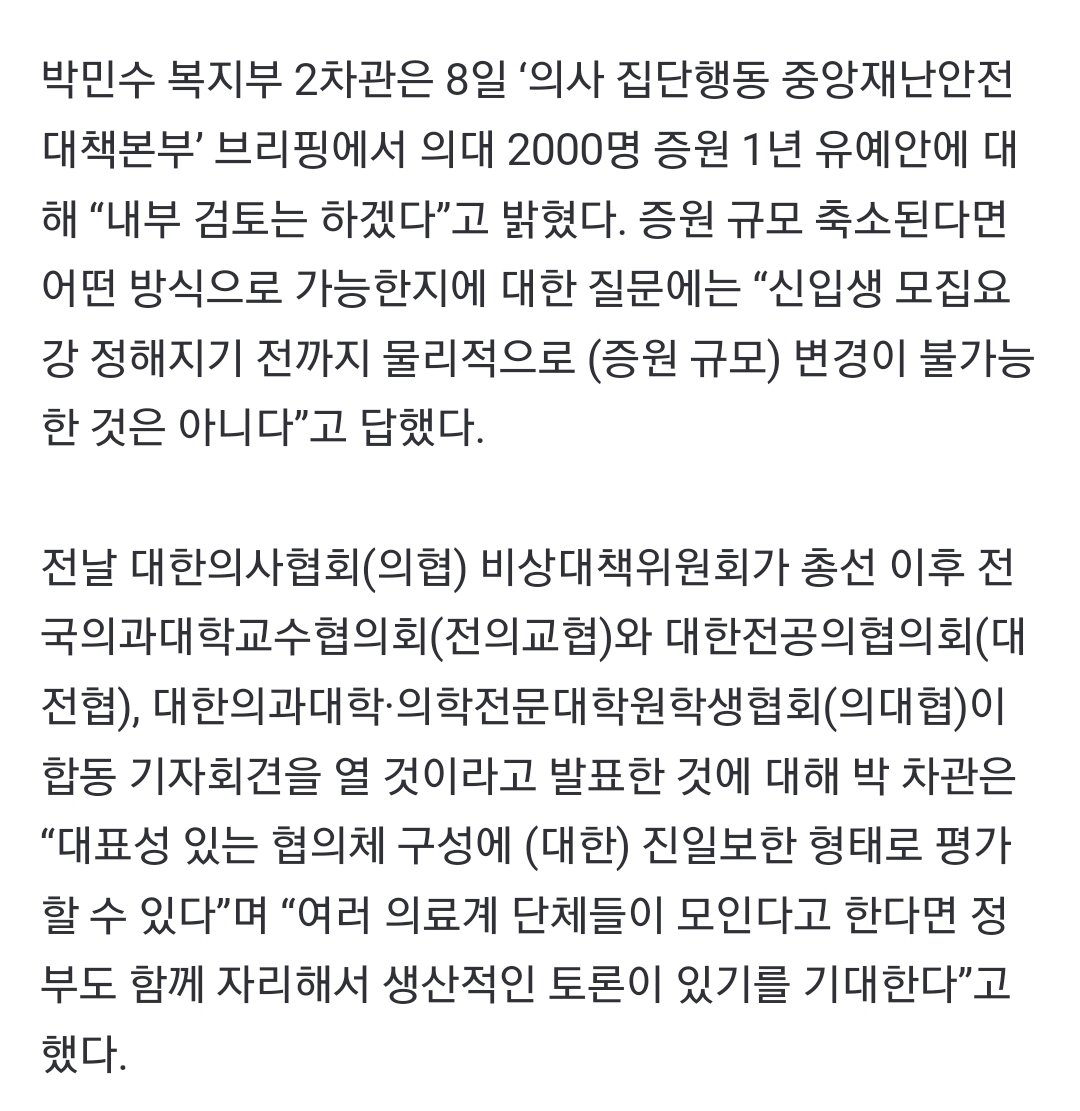 박민수 복지부 2차관은 8일 ‘의사 집단행동 중앙재난안전대책본부’ 브리핑에서 의대 2000명 증원 1년 유예안에 대해 “내부 검토는 하겠다”고 밝혔다. 증원 규모 축소된다면 어떤 방식으로 가능한지에 대한 질문에는 “신입생 모집요강 정해지기 전까지 물리적으로 (증원 규모) 변경이 불가능한 것은 아니다”고 답했다.

전날 대한의사협회(의협) 비상대책위원회가 총선 이후 전국의과대학교수협의회(전의교협)와 대한전공의협의회(대전협), 대한의과대학·의학전문대학원학생협회(의대협)이 합동 기자회견을 열 것이라고 발표한 것에 대해 박 차관은 “대표성 있는 협의체 구성에 (대한) 진일보한 형태로 평가할 수 있다”며 “여러 의료계 단체들이 모인다고 한다면 정부도 함께 자리해서 생산적인 토론이 있기를 기대한다”고 했다.